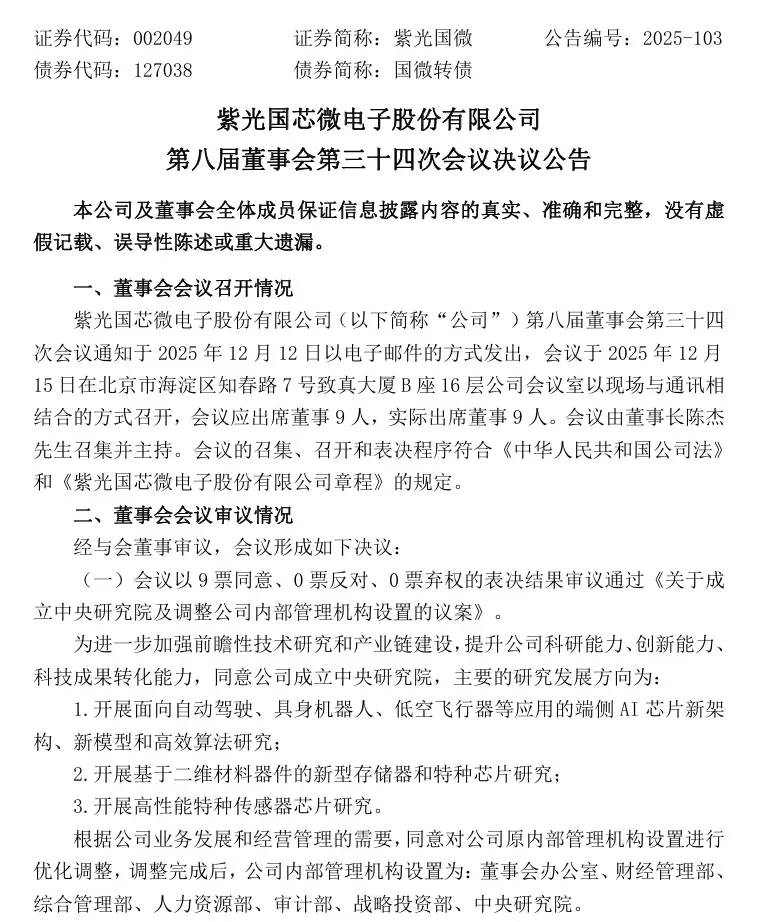 证券代码：002049　　证券简称：紫光国微　　公告编号：2025-103
债券代码：127038　　债券简称：国微转债

紫光国芯微电子股份有限公司
第八届董事会第三十四次会议决议公告

本公司及董事会全体成员保证信息披露内容的真实、准确和完整，没有虚假记载、误导性陈述或重大遗漏。

一、董事会会议召开情况

紫光国芯微电子股份有限公司（以下简称“公司”）第八届董事会第三十四次会议通知于 2025 年 12 月 12 日以电子邮件的方式发出，会议于 2025 年 12 月 15 日在北京市海淀区知春路 7 号致真大厦 B 座 16 层公司会议室以现场与通讯相结合的方式召开，会议应出席董事 9 人，实际出席董事 9 人。会议由董事长陈杰先生召集并主持。会议的召集、召开和表决程序符合《中华人民共和国公司法》和《紫光国芯微电子股份有限公司章程》的规定。

二、董事会会议审议情况

经与会董事审议，会议形成如下决议：

（一）会议以 9 票同意、0 票反对、0 票弃权的表决结果审议通过《关于成立中央研究院及调整公司内部管理机构设置的议案》。

为进一步加强前瞻性技术研究和产业链建设，提升公司科研能力、创新能力、科技成果转化能力，同意公司成立中央研究院，主要的研究发展方向为：

1.开展面向自动驾驶、具身机器人、低空飞行器等应用的端侧 AI 芯片新架构、新模型和高效算法研究；

2.开展基于二维材料器件的新型存储器和特种芯片研究；

3.开展高性能特种传感器芯片研究。

根据公司业务发展和经营管理的需要，同意对公司原内部管理机构设置进行优化调整，调整完成后，公司内部管理机构设置为：董事会办公室、财经管理部、综合管理部、人力资源部、审计部、战略投资部、中央研究院。